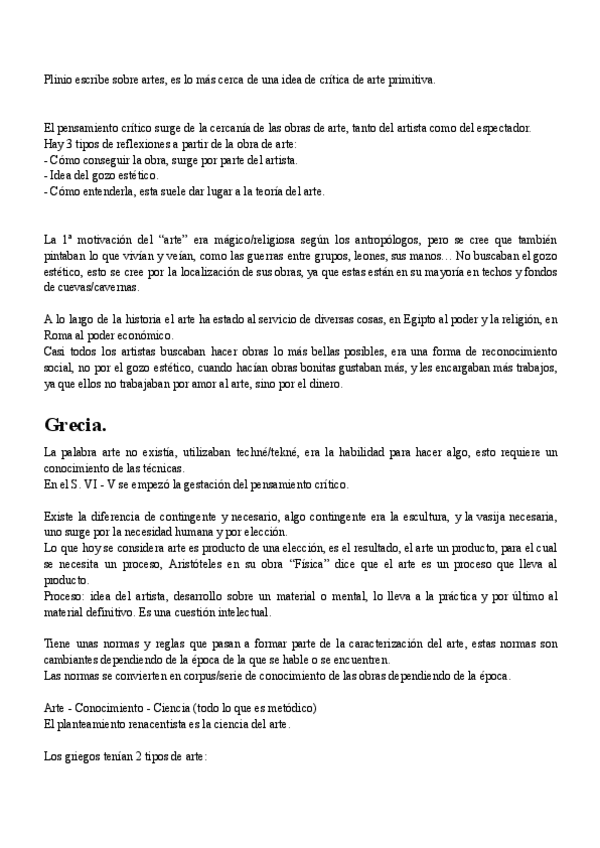 Plinio escribe sobre artes, es lo más cerca de una idea de crítica de arte primitiva.

El pensamiento crítico surge de la cercanía de las obras de arte, tanto del artista como del espectador.
Hay 3 tipos de reflexiones a partir de la obra de arte:
- Cómo conseguir la obra, surge por parte del artista.
- Idea del gozo estético.
- Cómo entenderla, esta suele dar lugar a la teoría del arte.

La 1ª motivación del "arte" era mágico/religiosa según los antropólogos, pero se cree que también pintaban lo que vivían y veían, como las guerras entre grupos, leones, sus manos… No buscaban el gozo estético, esto se cree por la localización de sus obras, ya que estas están en su mayoría en techos y fondos de cuevas/cavernas.

A lo largo de la historia el arte ha estado al servicio de diversas cosas, en Egipto al poder y la religión, en Roma al poder económico.
Casi todos los artistas buscaban hacer obras lo más bellas posibles, era una forma de reconocimiento social, no por el gozo estético, cuando hacían obras bonitas gustaban más, y les encargaban más trabajos, ya que ellos no trabajaban por amor al arte, sino por el dinero.

Grecia.

La palabra arte no existía, utilizaban techné/tekné, era la habilidad para hacer algo, esto requiere un conocimiento de las técnicas.
En el S. VI - V se empezó la gestación del pensamiento crítico.

Existe la diferencia de contingente y necesario, algo contingente era la escultura, y la vasija necesaria, uno surge por la necesidad humana y por elección.
Lo que hoy se considera arte es producto de una elección, es el resultado, el arte un producto, para el cual se necesita un proceso, Aristóteles en su obra "Física" dice que el arte es un proceso que lleva al producto.
Proceso: idea del artista, desarrollo sobre un material o mental, lo lleva a la práctica y por último al material definitivo. Es una cuestión intelectual.

Tiene unas normas y reglas que pasan a formar parte de la caracterización del arte, estas normas son cambiantes dependiendo de la época de la que se hable o se encuentren.
Las normas se convierten en corpus/serie de conocimiento de las obras dependiendo de la época.

Arte - Conocimiento - Ciencia (todo lo que es metódico)
El planteamiento renacentista es la ciencia del arte.

Los griegos tenían 2 tipos de arte: